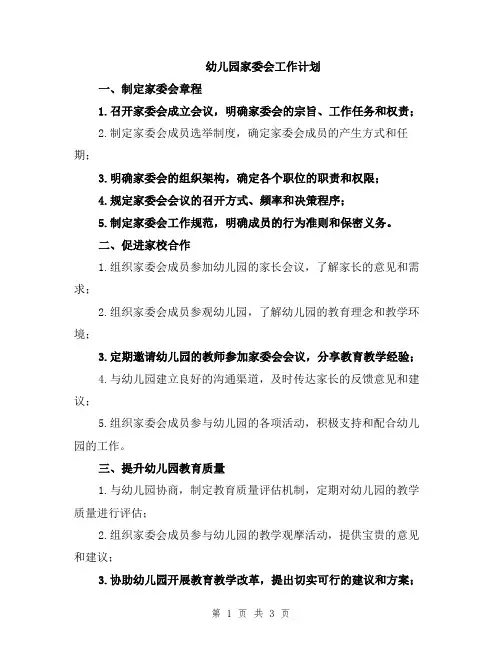 幼儿园家委会工作计划

一、制定家委会章程

1.召开家委会成立会议，明确家委会的宗旨、工作任务和权责；

2.制定家委会成员选举制度，确定家委会成员的产生方式和任期；

3.明确家委会的组织架构，确定各个职位的职责和权限；

4.规定家委会会议的召开方式、频率和决策程序；

5.制定家委会工作规范，明确成员的行为准则和保密义务。

二、促进家校合作

1.组织家委会成员参加幼儿园的家长会议，了解家长的意见和需求；

2.组织家委会成员参观幼儿园，了解幼儿园的教育理念和教学环境；

3.定期邀请幼儿园的教师参加家委会会议，分享教育教学经验；

4.与幼儿园建立良好的沟通渠道，及时传达家长的反馈意见和建议；

5.组织家委会成员参与幼儿园的各项活动，积极支持和配合幼儿园的工作。

三、提升幼儿园教育质量

1.与幼儿园协商，制定教育质量评估机制，定期对幼儿园的教学质量进行评估；

2.组织家委会成员参与幼儿园的教学观摩活动，提供宝贵的意见和建议；

3.协助幼儿园开展教育教学改革，提出切实可行的建议和方案；

第 1 页 共 3 页